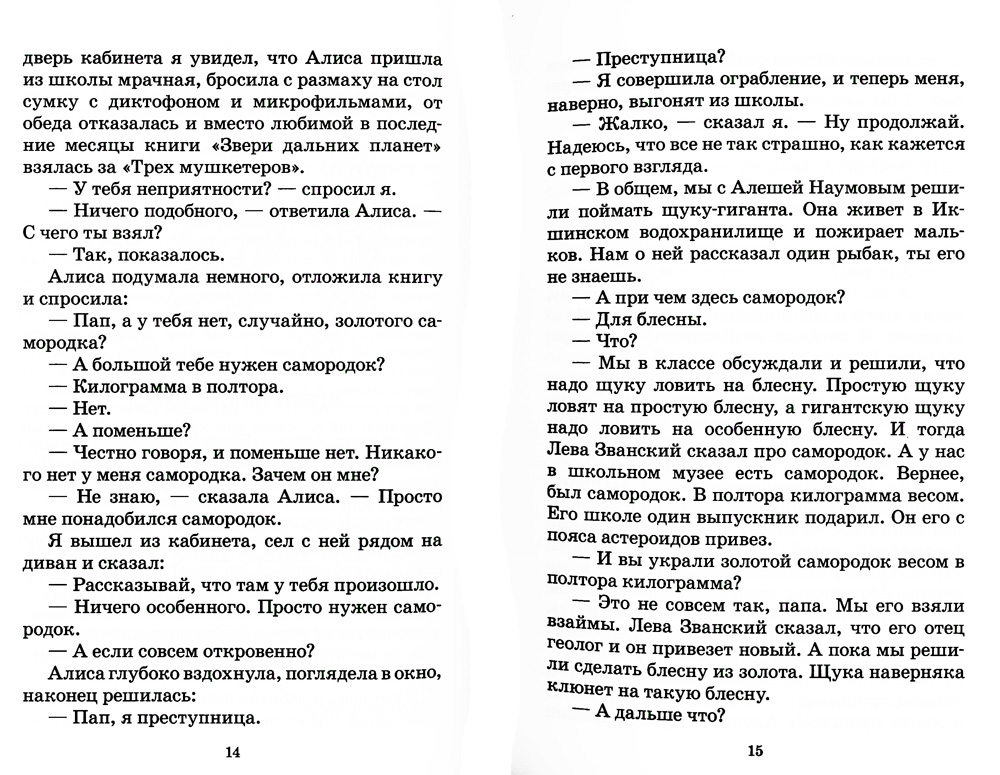 дверь кабинета я увидел, что Алиса пришла из школы мрачная, бросила с размаху на стол сумку с диктофоном и микрофильмами, от обеда отказалась и вместо любимой в последние месяцы книги «Звери дальних планет» взялась за «Трех мушкетеров».

— У тебя неприятности? — спросил я.

— Ничего подобного, — ответила Алиса. — С чего ты взял?

— Так, показалось.

Алиса подумала немного, отложила книгу и спросила:

— Пап, а у тебя нет, случайно, золотого самородка?

— А большой тебе нужен самородок?

— Килограмма в полтора.

— Нет.

— А поменьше?

— Честно говоря, и поменьше нет. Никакого нет у меня самородка. Зачем он мне?

— Не знаю, — сказала Алиса. — Просто мне понадобился самородок.

Я вышел из кабинета, сел с ней рядом на диван и сказал:

— Рассказывай, что там у тебя произошло.

— Ничего особенного. Просто нужен самородок.

— А если совсем откровенно?

Алиса глубоко вздохнула, поглядела в окно, наконец решилась:

— Пап, я преступница.

14

— Преступница?

— Я совершила ограбление, и теперь меня, наверно, выгонят из школы.

— Жалко, — сказал я. — Ну продолжай. Надеюсь, что все не так страшно, как кажется с первого взгляда.

— В общем, мы с Алешей Наумовым решили поймать щуку-гиганта. Она живет в Икшинском водохранилище и пожирает мальков. Нам о ней рассказал один рыбак, ты его не знаешь.

— А при чем здесь самородок?

— Для блесны.

— Что?

— Мы в классе обсуждали и решили, что надо щуку ловить на блесну. Простую щуку ловят на простую блесну, а гигантскую щуку надо ловить на особенную блесну. И тогда Лева Званский сказал про самородок. А у нас в школьном музее есть самородок. Вернее, был самородок. В полтора килограмма весом. Его школе один выпускник подарил. Он его с пояса астероидов привез.

— И вы украли золотой самородок весом в полтора килограмма?

— Это не совсем так, папа. Мы его взяли взаймы. Лева Званский сказал, что его отец геолог и он привезет новый. А пока мы решили сделать блесну из золота. Щука наверняка клюнет на такую блесну.

— А дальше что?

15